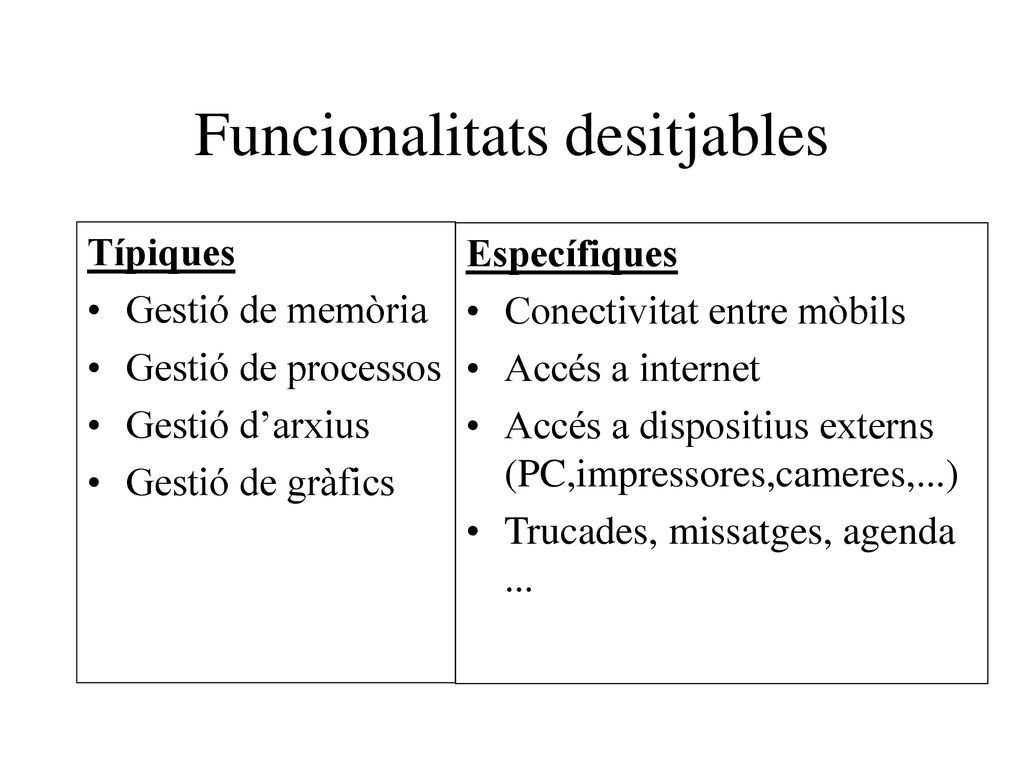 Funcionalitats desitjables

Típiques
• Gestió de memòria
• Gestió de processos
• Gestió d’arxius
• Gestió de gràfics

Específiques
• Conectivitat entre mòbils
• Accés a internet
• Accés a dispositius externs (PC,impressores,cameres,...)
• Trucades, missatges, agenda ...